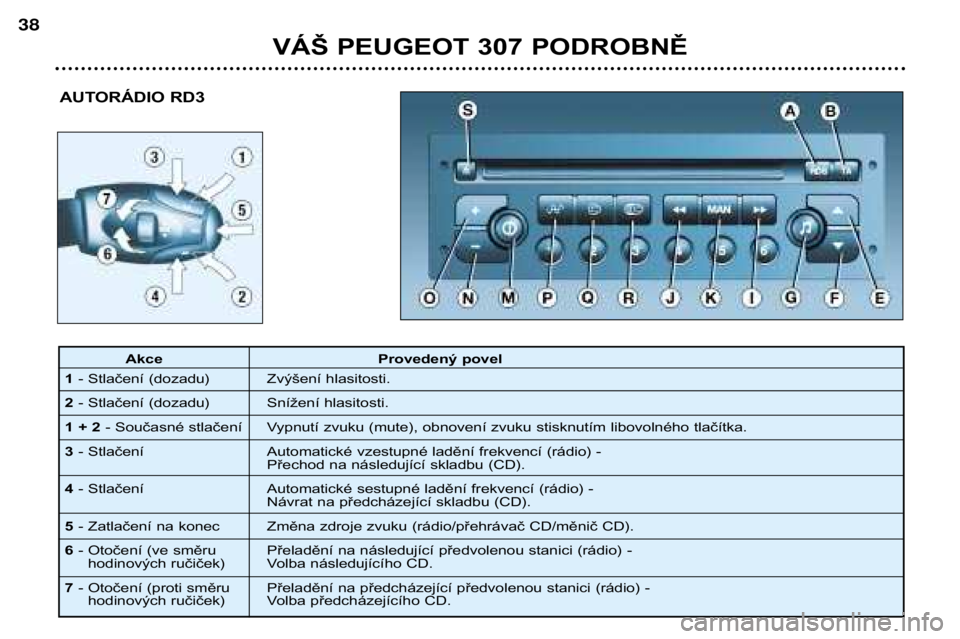 38

VÁŠ PEUGEOT 307 PODROBNĚ

AUTORÁDIO RD3

3 1 7 5 6 4 2

S A B

RDS TA

MAN

1 2 3 4 5 6

O N M P Q R J K I G F E

| Akce | Provedený povel |
|---|---|
| **1** - Stlačení (dozadu) | Zvýšení hlasitosti. |
| **2** - Stlačení (dozadu) | Snížení hlasitosti. |
| **1 + 2** - Současné stlačení | Vypnutí zvuku (mute), obnovení zvuku stisknutím libovolného tlačítka. |
| **3** - Stlačení | Automatické vzestupné ladění frekvencí (rádio) - Přechod na následující skladbu (CD). |
| **4** - Stlačení | Automatické sestupné ladění frekvencí (rádio) - Návrat na předcházející skladbu (CD). |
| **5** - Zatlačení na konec | Změna zdroje zvuku (rádio/přehrávač CD/měnič CD). |
| **6** - Otočení (ve směru hodinových ručiček) | Přeladění na následující předvolenou stanici (rádio) - Volba následujícího CD. |
| **7** - Otočení (proti směru hodinových ručiček) | Přeladění na předcházející předvolenou stanici (rádio) - Volba předcházejícího CD. |

carmanualsonline.info